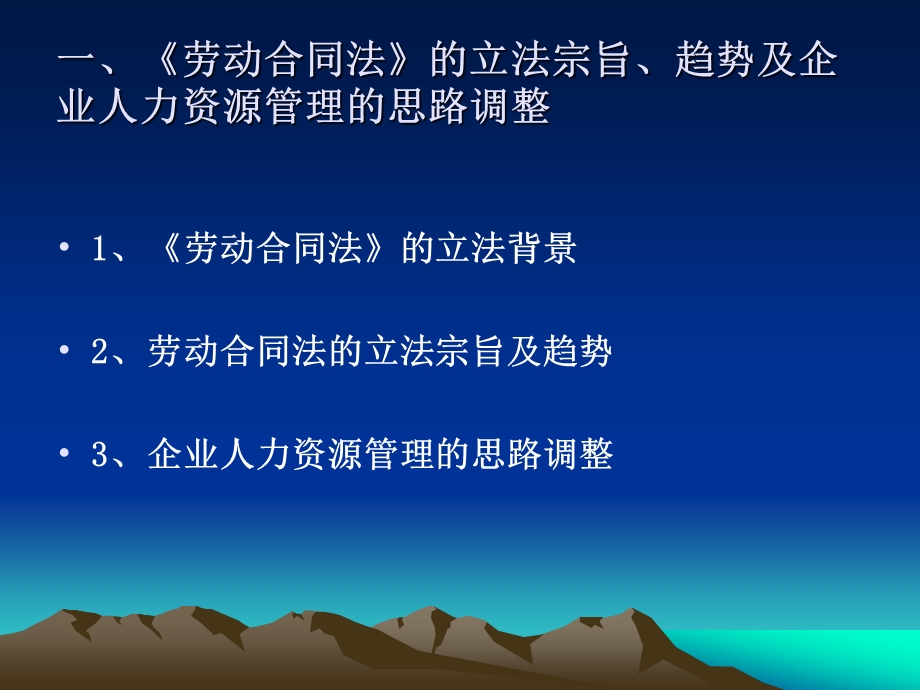 一、《劳动合同法》的立法宗旨、趋势及企业人力资源管理的思路调整

• 1、《劳动合同法》的立法背景

• 2、劳动合同法的立法宗旨及趋势

• 3、企业人力资源管理的思路调整